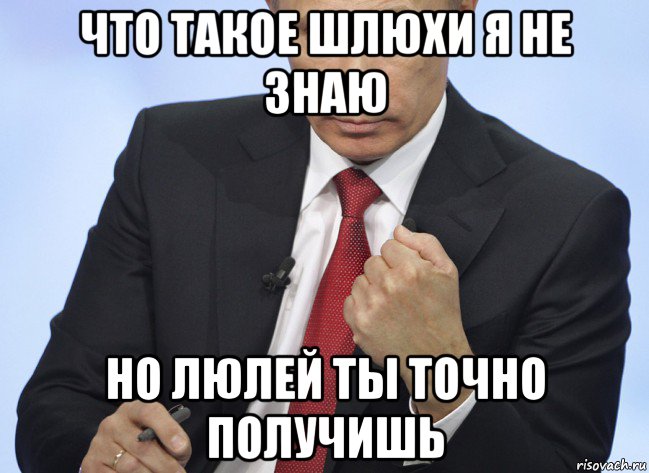 ЧТО ТАКОЕ ШЛЮХИ Я НЕ ЗНАЮ

НО ЛЮЛЕЙ ТЫ ТОЧНО ПОЛУЧИШЬ

risovach.ru